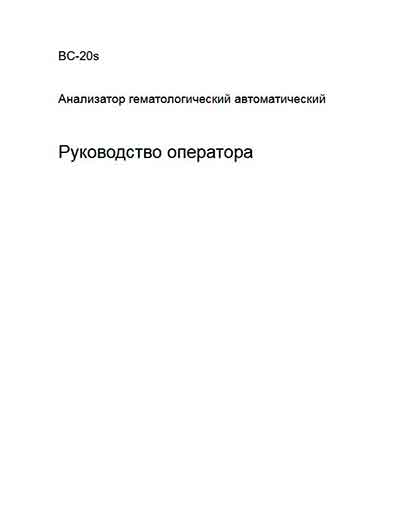 BC-20s

Анализатор гематологический автоматический

Руководство оператора